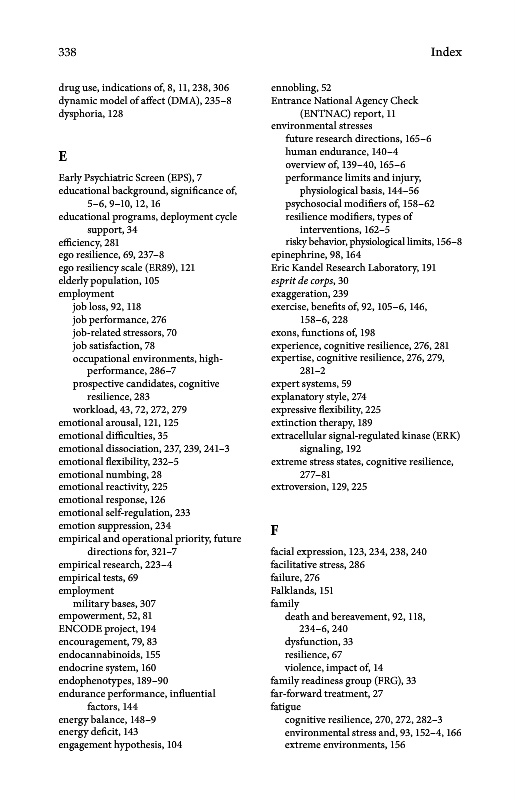 338

Index

drug use, indications of, 8, 11, 238, 306
dynamic model of affect (DMA), 235–8
dysphoria, 128

E

Early Psychiatric Screen (EPS), 7
educational background, significance of, 5–6, 9–10, 12, 16
educational programs, deployment cycle support, 34
efficiency, 281
ego resilience, 69, 237–8
ego resiliency scale (ER89), 121
elderly population, 105
employment
job loss, 92, 118
job performance, 276
job-related stressors, 70
job satisfaction, 78
occupational environments, high-performance, 286–7
prospective candidates, cognitive resilience, 283
workload, 43, 72, 272, 279
emotional arousal, 121, 125
emotional difficulties, 35
emotional dissociation, 237, 239, 241–3
emotional flexibility, 232–5
emotional numbing, 28
emotional reactivity, 225
emotional response, 126
emotional self-regulation, 233
emotion suppression, 234
empirical and operational priority, future directions for, 321–7
empirical research, 223–4
empirical tests, 69
employment
military bases, 307
empowerment, 52, 81
ENCODE project, 194
encouragement, 79, 83
endocannabinoids, 155
endocrine system, 160
endophenotypes, 189–90
endurance performance, influential factors, 144
energy balance, 148–9
energy deficit, 143
engagement hypothesis, 104

ennobling, 52
Entrance National Agency Check (ENTNAC) report, 11
environmental stresses
future research directions, 165–6
human endurance, 140–4
overview of, 139–40, 165–6
performance limits and injury, physiological basis, 144–56
psychosocial modifiers of, 158–62
resilience modifiers, types of interventions, 162–5
risky behavior, physiological limits, 156–8
epinephrine, 98, 164
Eric Kandel Research Laboratory, 191
esprit de corps, 30
exaggeration, 239
exercise, benefits of, 92, 105–6, 146, 158–6, 228
exons, functions of, 198
experience, cognitive resilience, 276, 281
expertise, cognitive resilience, 276, 279, 281–2
expert systems, 59
explanatory style, 274
expressive flexibility, 225
extinction therapy, 189
extracellular signal-regulated kinase (ERK) signaling, 192
extreme stress states, cognitive resilience, 277–81
extroversion, 129, 225

F

facial expression, 123, 234, 238, 240
facilitative stress, 286
failure, 276
Falklands, 151
family
death and bereavement, 92, 118, 234–6, 240
dysfunction, 33
resilience, 67
violence, impact of, 14
family readiness group (FRG), 33
far-forward treatment, 27
fatigue
cognitive resilience, 270, 272, 282–3
environmental stress and, 93, 152–4, 166
extreme environments, 156